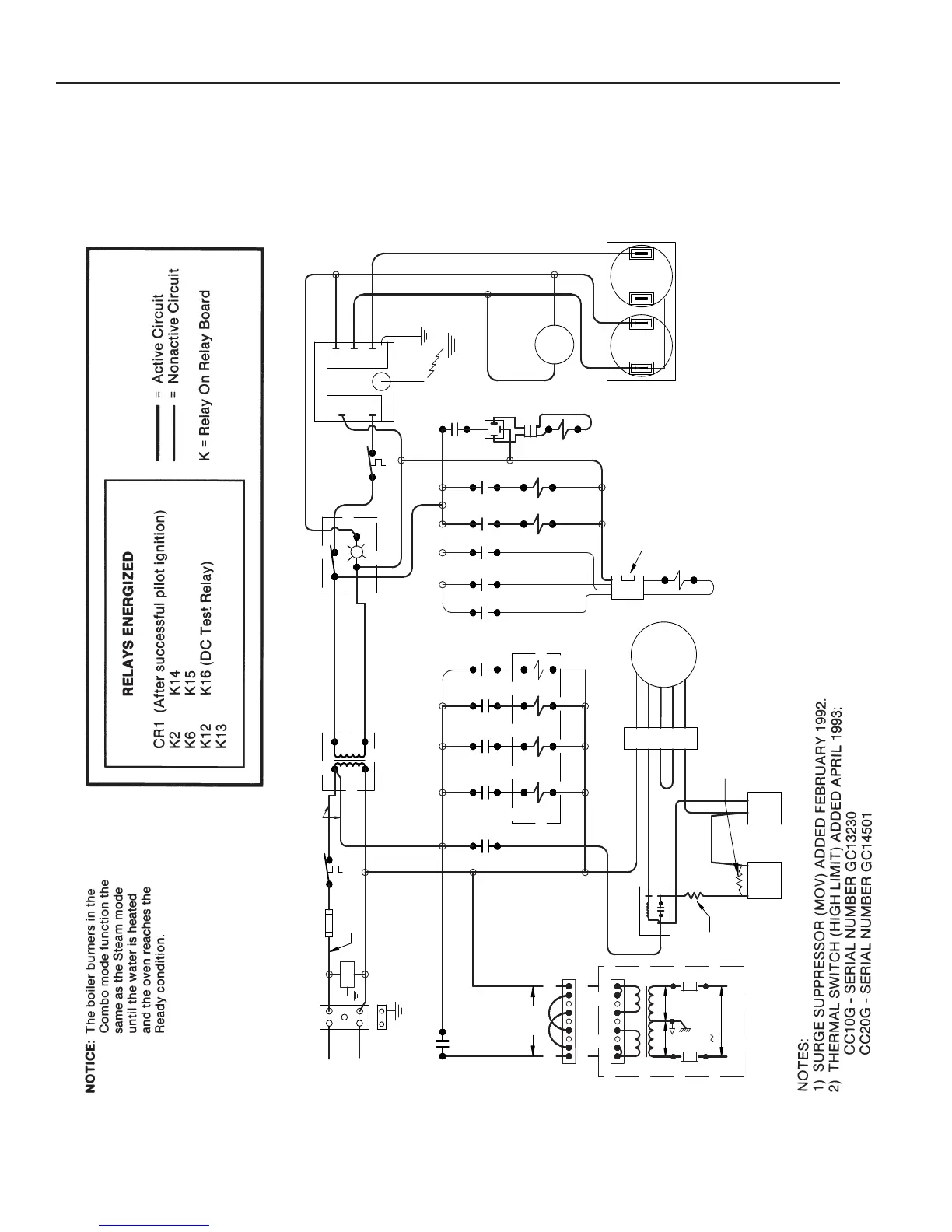 NOTICE: The boiler burners in the Combo mode function the same as the Steam mode until the water is heated and the oven reaches the Ready condition.

RELAYS ENERGIZED

CR1 (After successful pilot ignition)
K2 K14
K6 K15
K12 K16 (DC Test Relay)
K13

= Active Circuit
= Nonactive Circuit

K = Relay On Relay Board

NOTES:
1) SURGE SUPPRESSOR (MOV) ADDED FEBRUARY 1992.
2) THERMAL SWITCH (HIGH LIMIT) ADDED APRIL 1993:
CC10G - SERIAL NUMBER GC13230
CC20G - SERIAL NUMBER GC14501